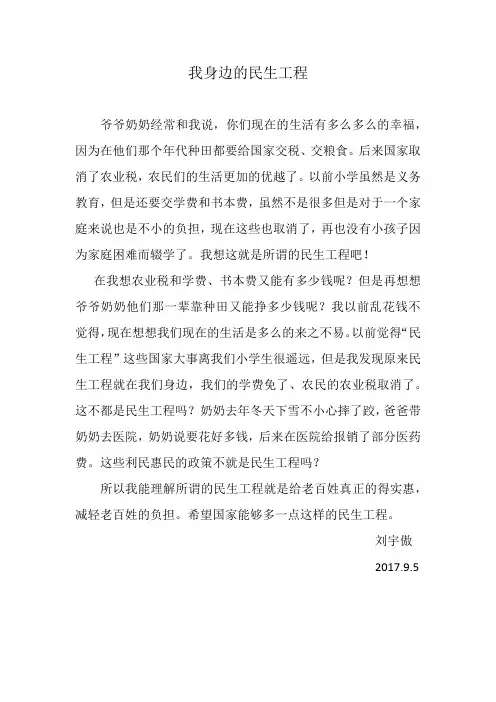 我身边的民生工程

爷爷奶奶经常和我说，你们现在的生活有多么多么的幸福，因为在他们那个年代种田都要给国家交税、交粮食。后来国家取消了农业税，农民们的生活更加的优越了。以前小学虽然是义务教育，但是还要交学费和书本费，虽然不是很多但是对于一个家庭来说也是不小的负担，现在这些也取消了，再也没有小孩子因为家庭困难而辍学了。我想这就是所谓的民生工程吧！

在我想农业税和学费、书本费又能有多少钱呢？但是再想想爷爷奶奶他们那一辈靠种田又能挣多少钱呢？我以前乱花钱不觉得，现在想想我们现在的生活是多么的来之不易。以前觉得“民生工程”这些国家大事离我们小学生很遥远，但是我发现原来民生工程就在我们身边，我们的学费免了、农民的农业税取消了。这不都是民生工程吗？奶奶去年冬天下雪不小心摔了跤，爸爸带奶奶去医院，奶奶说要花好多钱，后来在医院给报销了部分医药费。这些利民惠民的政策不就是民生工程吗？

所以我能理解所谓的民生工程就是给老百姓真正的得实惠，减轻老百姓的负担。希望国家能够多一点这样的民生工程。

刘宇傲

2017.9.5